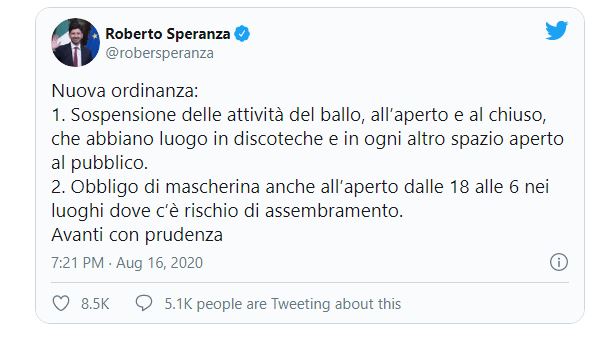 Roberto Speranza
@robersperanza

Nuova ordinanza:
1. Sospensione delle attività del ballo, all'aperto e al chiuso, che abbiano luogo in discoteche e in ogni altro spazio aperto al pubblico.
2. Obbligo di mascherina anche all'aperto dalle 18 alle 6 nei luoghi dove c'è rischio di assembramento.
Avanti con prudenza

7:21 PM · Aug 16, 2020

8.5K 5.1K people are Tweeting about this